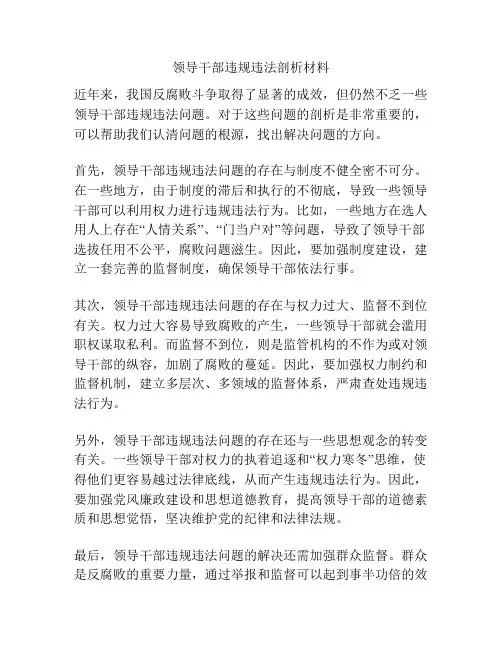 领导干部违规违法剖析材料

近年来，我国反腐败斗争取得了显著的成效，但仍然不乏一些领导干部违规违法问题。对于这些问题的剖析是非常重要的，可以帮助我们认清问题的根源，找出解决问题的方向。

首先，领导干部违规违法问题的存在与制度不健全密不可分。在一些地方，由于制度的滞后和执行的不彻底，导致一些领导干部可以利用权力进行违规违法行为。比如，一些地方在选人用人上存在“人情关系”、“门当户对”等问题，导致了领导干部选拔任用不公平，腐败问题滋生。因此，要加强制度建设，建立一套完善的监督制度，确保领导干部依法行事。

其次，领导干部违规违法问题的存在与权力过大、监督不到位有关。权力过大容易导致腐败的产生，一些领导干部就会滥用职权谋取私利。而监督不到位，则是监管机构的不作为或对领导干部的纵容，加剧了腐败的蔓延。因此，要加强权力制约和监督机制，建立多层次、多领域的监督体系，严肃查处违规违法行为。

另外，领导干部违规违法问题的存在还与一些思想观念的转变有关。一些领导干部对权力的执着追逐和“权力寒冬”思维，使得他们更容易越过法律底线，从而产生违规违法行为。因此，要加强党风廉政建设和思想道德教育，提高领导干部的道德素质和思想觉悟，坚决维护党的纪律和法律法规。

最后，领导干部违规违法问题的解决还需加强群众监督。群众是反腐败的重要力量，通过举报和监督可以起到事半功倍的效